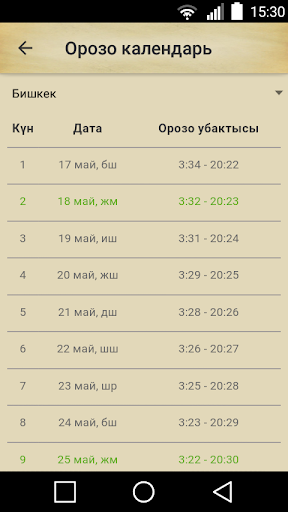 15:30

Орозо календарь

Бишкек

| Күн | Дата | Орозо убактысы |
|---|---|---|
| 1 | 17 май, бш | 3:34 - 20:22 |
| 2 | 18 май, жм | 3:32 - 20:23 |
| 3 | 19 май, иш | 3:31 - 20:24 |
| 4 | 20 май, жш | 3:29 - 20:25 |
| 5 | 21 май, дш | 3:28 - 20:26 |
| 6 | 22 май, шш | 3:26 - 20:27 |
| 7 | 23 май, шр | 3:25 - 20:28 |
| 8 | 24 май, бш | 3:23 - 20:29 |
| 9 | 25 май, жм | 3:22 - 20:30 |